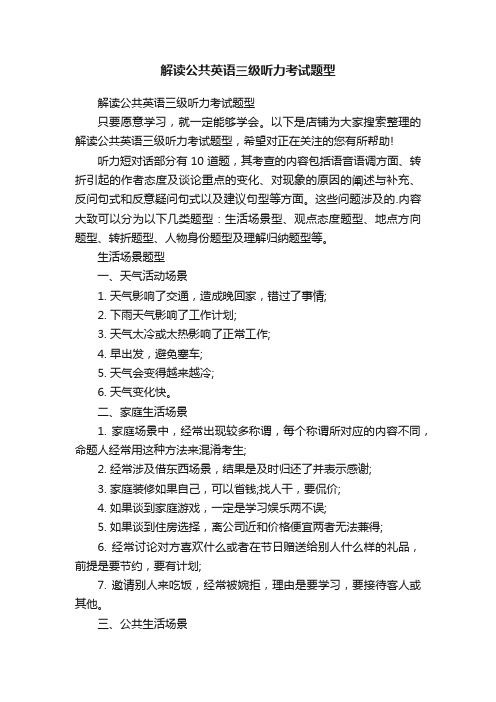 解读公共英语三级听力考试题型

解读公共英语三级听力考试题型

只要愿意学习，就一定能够学会。以下是店铺为大家搜索整理的解读公共英语三级听力考试题型，希望对正在关注的您有所帮助!

听力短对话部分有 10 道题，其考查的内容包括语音语调方面、转折引起的作者态度及谈论重点的变化、对现象的原因的阐述与补充、反问句式和反意疑问句式以及建议句型等方面。这些问题涉及的.内容大致可以分为以下几类题型：生活场景型、观点态度题型、地点方向题型、转折题型、人物身份题型及理解归纳题型等。

生活场景题型

一、天气活动场景

1. 天气影响了交通，造成晚回家，错过了事情;

2. 下雨天气影响了工作计划;

3. 天气太冷或太热影响了正常工作;

4. 早出发，避免塞车;

5. 天气会变得越来越冷;

6. 天气变化快。

二、家庭生活场景

1. 家庭场景中，经常出现较多称谓，每个称谓所对应的内容不同，命题人经常用这种方法来混淆考生;

2. 经常涉及借东西场景，结果是及时归还了并表示感谢;

3. 家庭装修如果自己，可以省钱;找人干，要侃价;

4. 如果谈到家庭游戏，一定是学习娱乐两不误;

5. 如果谈到住房选择，离公司近和价格便宜两者无法兼得;

6. 经常讨论对方喜欢什么或者在节日赠送给别人什么样的礼品，前提是要节约，要有计划;

7. 邀请别人来吃饭，经常被婉拒，理由是要学习，要接待客人或其他。

三、公共生活场景